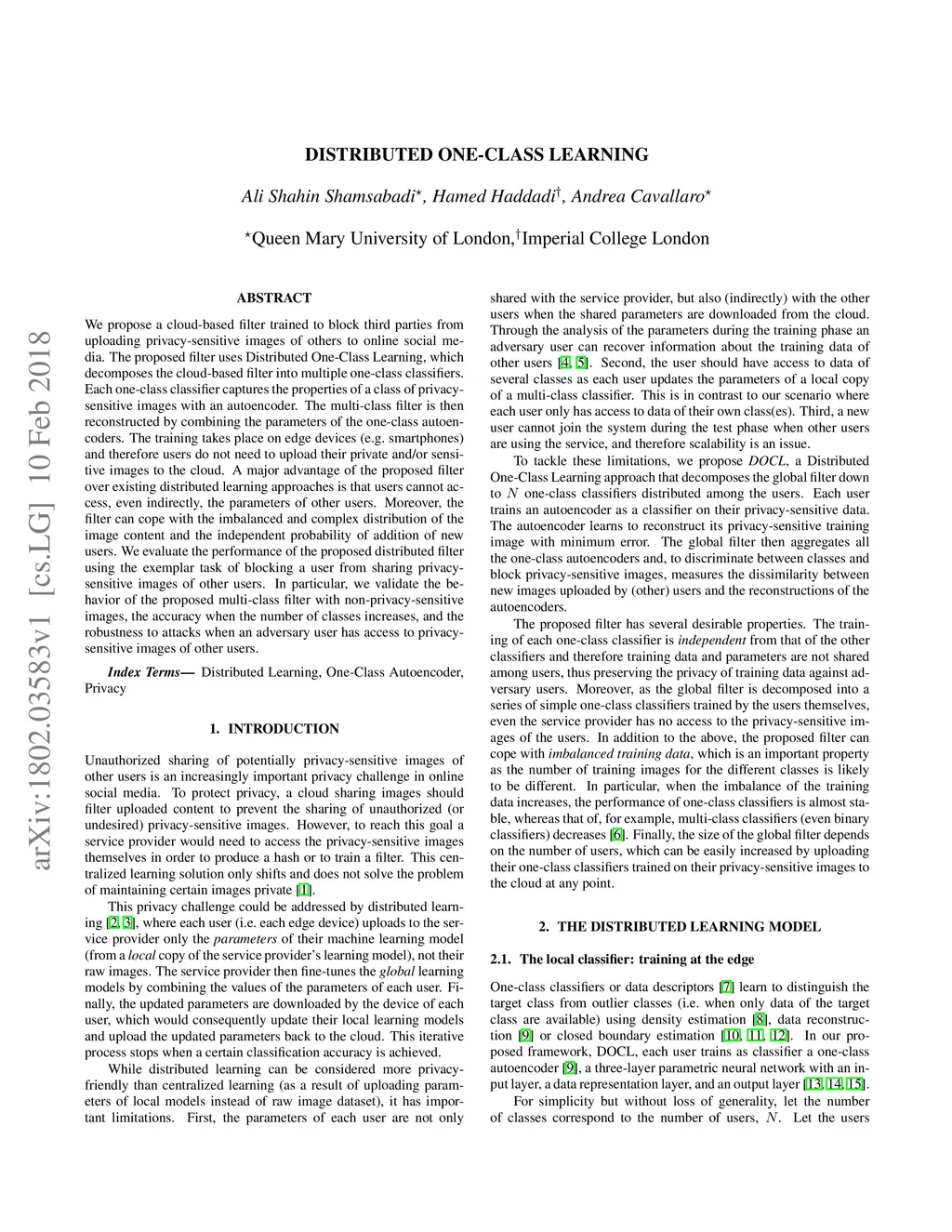 arXiv:1802.03583v1 [cs.LG] 10 Feb 2018

DISTRIBUTED ONE-CLASS LEARNING

Ali Shahin Shamsabadi$^{\star}$, Hamed Haddadi$^{\dagger}$, Andrea Cavallaro$^{\star}$

$^{\star}$Queen Mary University of London,$^{\dagger}$Imperial College London

ABSTRACT

We propose a cloud-based filter trained to block third parties from uploading privacy-sensitive images of others to online social media. The proposed filter uses Distributed One-Class Learning, which decomposes the cloud-based filter into multiple one-class classifiers. Each one-class classifier captures the properties of a class of privacy-sensitive images with an autoencoder. The multi-class filter is then reconstructed by combining the parameters of the one-class autoencoders. The training takes place on edge devices (e.g. smartphones) and therefore users do not need to upload their private and/or sensitive images to the cloud. A major advantage of the proposed filter over existing distributed learning approaches is that users cannot access, even indirectly, the parameters of other users. Moreover, the filter can cope with the imbalanced and complex distribution of the image content and the independent probability of addition of new users. We evaluate the performance of the proposed distributed filter using the exemplar task of blocking a user from sharing privacy-sensitive images of other users. In particular, we validate the behavior of the proposed multi-class filter with non-privacy-sensitive images, the accuracy when the number of classes increases, and the robustness to attacks when an adversary user has access to privacy-sensitive images of other users.

Index Terms— Distributed Learning, One-Class Autoencoder, Privacy

1. INTRODUCTION

Unauthorized sharing of potentially privacy-sensitive images of other users is an increasingly important privacy challenge in online social media. To protect privacy, a cloud sharing images should filter uploaded content to prevent the sharing of unauthorized (or undesired) privacy-sensitive images. However, to reach this goal a service provider would need to access the privacy-sensitive images themselves in order to produce a hash or to train a filter. This centralized learning solution only shifts and does not solve the problem of maintaining certain images private [1].

This privacy challenge could be addressed by distributed learning [2, 3], where each user (i.e. each edge device) uploads to the service provider only the parameters of their machine learning model (from a local copy of the service provider's learning model), not their raw images. The service provider then fine-tunes the global learning models by combining the values of the parameters of each user. Finally, the updated parameters are downloaded by the device of each user, which would consequently update their local learning models and upload the updated parameters back to the cloud. This iterative process stops when a certain classification accuracy is achieved.

While distributed learning can be considered more privacy-friendly than centralized learning (as a result of uploading parameters of local models instead of raw image dataset), it has important limitations. First, the parameters of each user are not only shared with the service provider, but also (indirectly) with the other users when the shared parameters are downloaded from the cloud. Through the analysis of the parameters during the training phase an adversary user can recover information about the training data of other users [4, 5]. Second, the user should have access to data of several classes as each user updates the parameters of a local copy of a multi-class classifier. This is in contrast to our scenario where each user only has access to data of their own class(es). Third, a new user cannot join the system during the test phase when other users are using the service, and therefore scalability is an issue.

To tackle these limitations, we propose DOCL, a Distributed One-Class Learning approach that decomposes the global filter down to $N$ one-class classifiers distributed among the users. Each user trains an autoencoder as a classifier on their privacy-sensitive data. The autoencoder learns to reconstruct its privacy-sensitive training image with minimum error. The global filter then aggregates all the one-class autoencoders and, to discriminate between classes and block privacy-sensitive images, measures the dissimilarity between new images uploaded by (other) users and the reconstructions of the autoencoders.

The proposed filter has several desirable properties. The training of each one-class classifier is independent from that of the other classifiers and therefore training data and parameters are not shared among users, thus preserving the privacy of training data against adversary users. Moreover, as the global filter is decomposed into a series of simple one-class classifiers trained by the users themselves, even the service provider has no access to the privacy-sensitive images of the users. In addition to the above, the proposed filter can cope with imbalanced training data, which is an important property as the number of training images for the different classes is likely to be different. In particular, when the imbalance of the training data increases, the performance of one-class classifiers is almost stable, whereas that of, for example, multi-class classifiers (even binary classifiers) decreases [6]. Finally, the size of the global filter depends on the number of users, which can be easily increased by uploading their one-class classifiers trained on their privacy-sensitive images to the cloud at any point.

2. THE DISTRIBUTED LEARNING MODEL

2.1. The local classifier: training at the edge

One-class classifiers or data descriptors [7] learn to distinguish the target class from outlier classes (i.e. when only data of the target class are available) using density estimation [8], data reconstruction [9] or closed boundary estimation [10, 11, 12]. In our proposed framework, DOCL, each user trains as classifier a one-class autoencoder [9], a three-layer parametric neural network with an input layer, a data representation layer, and an output layer [13, 14, 15].

For simplicity but without loss of generality, let the number of classes correspond to the number of users, $N$. Let the users